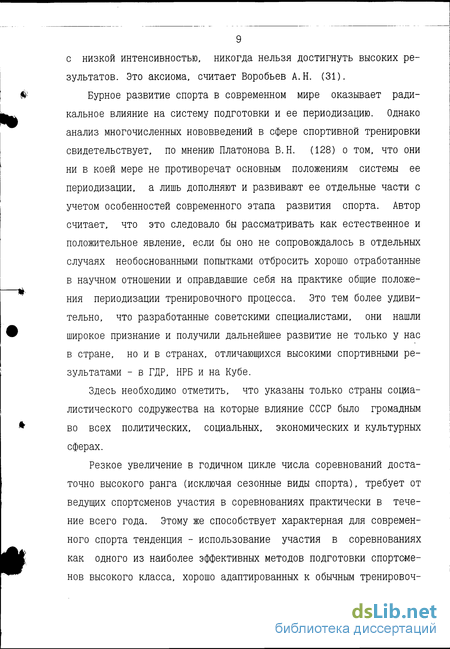 9

с низкой интенсивностью, никогда нельзя достигнуть высоких результатов. Это аксиома, считает Воробьев А.Н. (31).

Бурное развитие спорта в современном мире оказывает радикальное влияние на систему подготовки и ее периодизацию. Однако анализ многочисленных нововведений в сфере спортивной тренировки свидетельствует, по мнению Платонова В.Н. (128) о том, что они ни в коей мере не противоречат основным положениям системы ее периодизации, а лишь дополняют и развивают ее отдельные части с учетом особенностей современного этапа развития спорта. Автор считает, что это следовало бы рассматривать как естественное и положительное явление, если бы оно не сопровождалось в отдельных случаях необоснованными попытками отбросить хорошо отработанные в научном отношении и оправдавшие себя на практике общие положения периодизации тренировочного процесса. Это тем более удивительно, что разработанные советскими специалистами, они нашли широкое признание и получили дальнейшее развитие не только у нас в стране, но и в странах, отличающихся высокими спортивными результатами - в ГДР, НРБ и на Кубе.

Здесь необходимо отметить, что указаны только страны социалистического содружества на которые влияние СССР было громадным во всех политических, социальных, экономических и культурных сферах.

Резкое увеличение в годичном цикле числа соревнований достаточно высокого ранга (исключая сезонные виды спорта), требует от ведущих спортсменов участия в соревнованиях практически в течение всего года. Этому же способствует характерная для современного спорта тенденция - использование участия в соревнованиях как одного из наиболее эффективных методов подготовки спортсменов высокого класса, хорошо адаптированных к обычным тренировоч-

dsLib.net
библиотека диссертаций